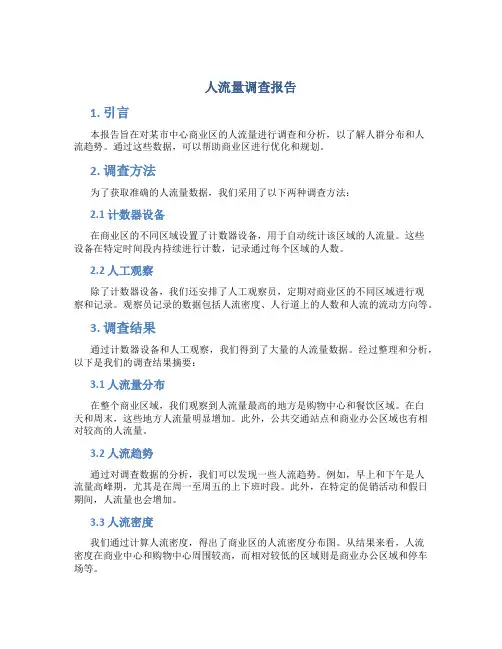 人流量调查报告

1. 引言

本报告旨在对某市中心商业区的人流量进行调查和分析，以了解人群分布和人流趋势。通过这些数据，可以帮助商业区进行优化和规划。

2. 调查方法

为了获取准确的人流量数据，我们采用了以下两种调查方法：

2.1 计数器设备

在商业区的不同区域设置了计数器设备，用于自动统计该区域的人流量。这些设备在特定时间段内持续进行计数，记录通过每个区域的人数。

2.2 人工观察

除了计数器设备，我们还安排了人工观察员，定期对商业区的不同区域进行观察和记录。观察员记录的数据包括人流密度、人行道上的人数和人流的流动方向等。

3. 调查结果

通过计数器设备和人工观察，我们得到了大量的人流量数据。经过整理和分析，以下是我们的调查结果摘要：

3.1 人流量分布

在整个商业区域，我们观察到人流量最高的地方是购物中心和餐饮区域。在白天和周末，这些地方人流量明显增加。此外，公共交通站点和商业办公区域也有相对较高的人流量。

3.2 人流趋势

通过对调查数据的分析，我们可以发现一些人流趋势。例如，早上和下午是人流量高峰期，尤其是在周一至周五的上下班时段。此外，在特定的促销活动和假日期间，人流量也会增加。

3.3 人流密度

我们通过计算人流密度，得出了商业区的人流密度分布图。从结果来看，人流密度在商业中心和购物中心周围较高，而相对较低的区域则是商业办公区域和停车场等。